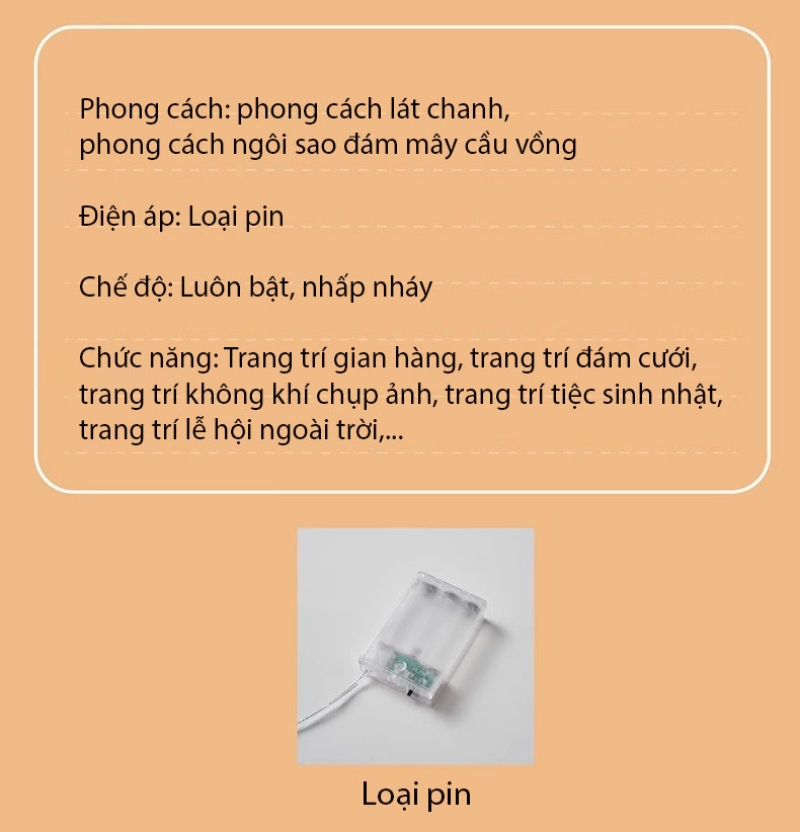 Phong cách: phong cách lát chanh, phong cách ngôi sao đám mây cầu vồng

Điện áp: Loại pin

Chế độ: Luôn bật, nhấp nháy

Chức năng: Trang trí gian hàng, trang trí đám cưới, trang trí không khí chụp ảnh, trang trí tiệc sinh nhật, trang trí lễ hội ngoài trời,...

Loại pin